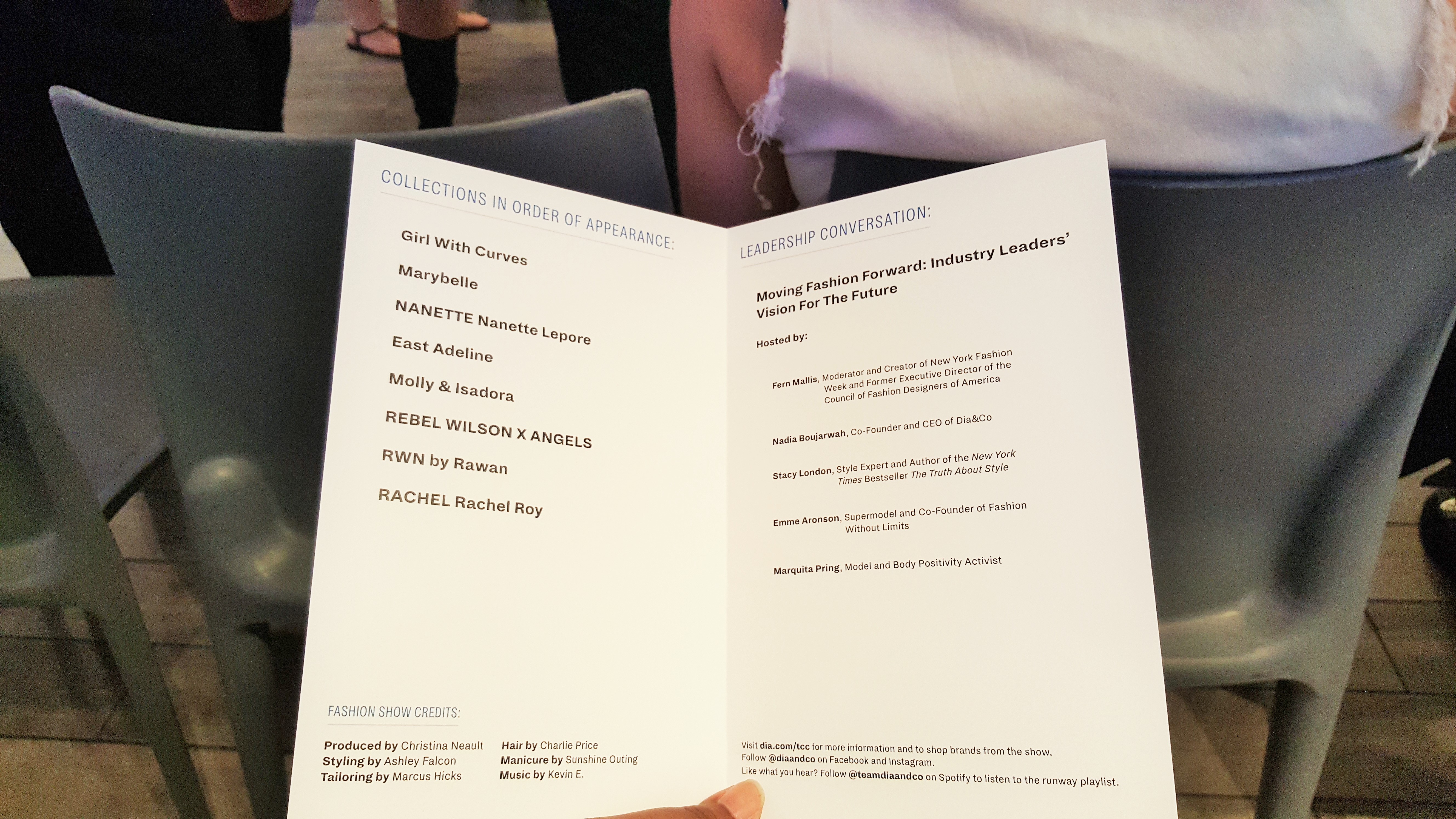 COLLECTIONS IN ORDER OF APPEARANCE:

Girl With Curves

Marybelle

NANETTE Nanette Lepore

East Adeline

Molly & Isadora

REBEL WILSON X ANGELS

RWN by Rawan

RACHEL Rachel Roy

FASHION SHOW CREDITS:

Produced by Christina Neault
Styling by Ashley Falcon
Tailoring by Marcus Hicks

Hair by Charlie Price
Manicure by Sunshine Outing
Music by Kevin E.

LEADERSHIP CONVERSATION:

Moving Fashion Forward: Industry Leaders' Vision For The Future

Hosted by:

Fern Mallis, Moderator and Creator of New York Fashion Week and Former Executive Director of the Council of Fashion Designers of America

Nadia Boujarwah, Co-Founder and CEO of Dia&Co

Stacy London, Style Expert and Author of the New York Times Bestseller The Truth About Style

Emme Aronson, Supermodel and Co-Founder of Fashion Without Limits

Marquita Pring, Model and Body Positivity Activist

Visit dia.com/tcc for more information and to shop brands from the show.
Follow @diaandco on Facebook and Instagram.
Like what you hear? Follow @teamdiaandco on Spotify to listen to the runway playlist.